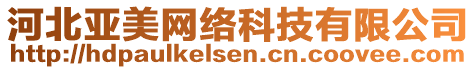 河北亚美网络科技有限公司
http://hdpaulkelsen.cn.coovee.com